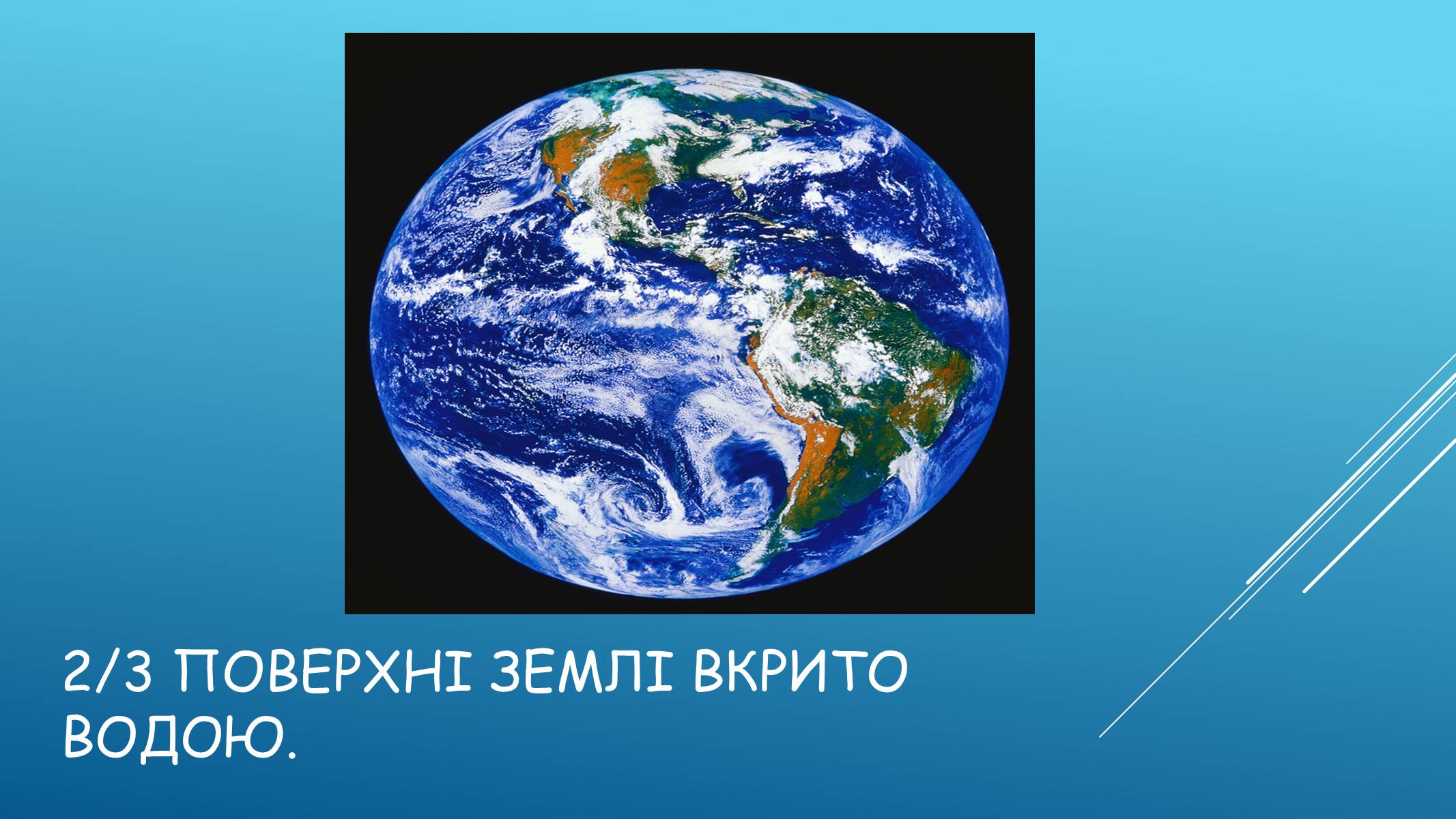 2/3 ПОВЕРХНІ ЗЕМЛІ ВКРИТО ВОДОЮ.